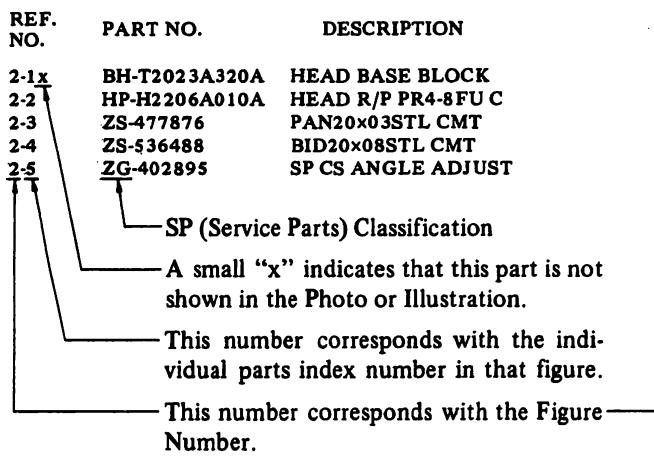 | REF. NO. | PART NO. | DESCRIPTION |
|---|---|---|
| 2-1x | BH-T2023A320A | HEAD BASE BLOCK |
| 2-2 | HP-H2206A010A | HEAD R/P PR4-8FU C |
| 2-3 | ZS-477876 | PAN20×03STL CMT |
| 2-4 | ZS-536488 | BID20×08STL CMT |
| 2-5 | ZG-402895 | SP CS ANGLE ADJUST |

SP (Service Parts) Classification

A small "x" indicates that this part is not shown in the Photo or Illustration.

This number corresponds with the individual parts index number in that figure.

This number corresponds with the Figure Number.